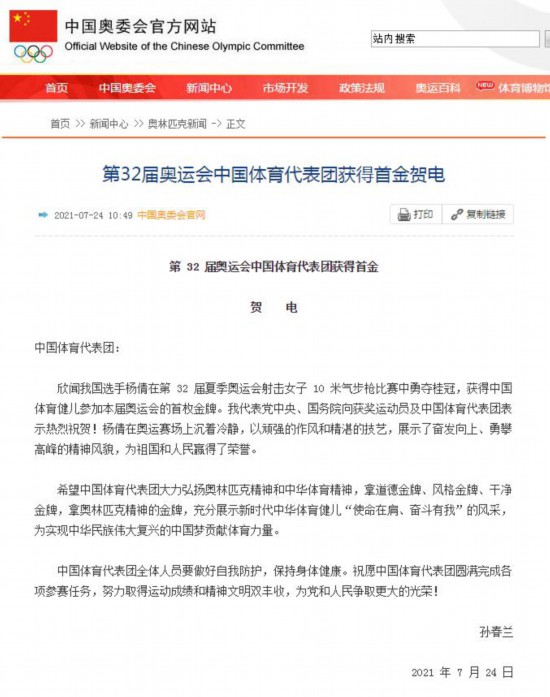 中国奥委会官方网站
Official Website of the Chinese Olympic Committee

站内搜索

首页 中国奥委会 新闻中心 市场开发 政策法规 奥运百科 NEW 体育博物馆

首页 >> 新闻中心 >> 奥林匹克新闻 -> 正文

第32届奥运会中国体育代表团获得首金贺电

2021-07-24 10:49 中国奥委会官网

打印 复制链接

第 32 届奥运会中国体育代表团获得首金

贺 电

中国体育代表团：

欣闻我国选手杨倩在第 32 届夏季奥运会射击女子 10 米气步枪比赛中勇夺桂冠，获得中国体育健儿参加本届奥运会的首枚金牌。我代表党中央、国务院向获奖运动员及中国体育代表团表示热烈祝贺！杨倩在奥运赛场上沉着冷静，以顽强的作风和精湛的技艺，展示了奋发向上、勇攀高峰的精神风貌，为祖国和人民赢得了荣誉。

希望中国体育代表团大力弘扬奥林匹克精神和中华体育精神，拿道德金牌、风格金牌、干净金牌，拿奥林匹克精神的金牌，充分展示新时代中华体育健儿“使命在肩、奋斗有我”的风采，为实现中华民族伟大复兴的中国梦贡献体育力量。

中国体育代表团全体人员要做好自我防护，保持身体健康。祝愿中国体育代表团圆满完成各项参赛任务，努力取得运动成绩和精神文明双丰收，为党和人民争取更大的光荣！

孙春兰

2021 年 7 月 24 日